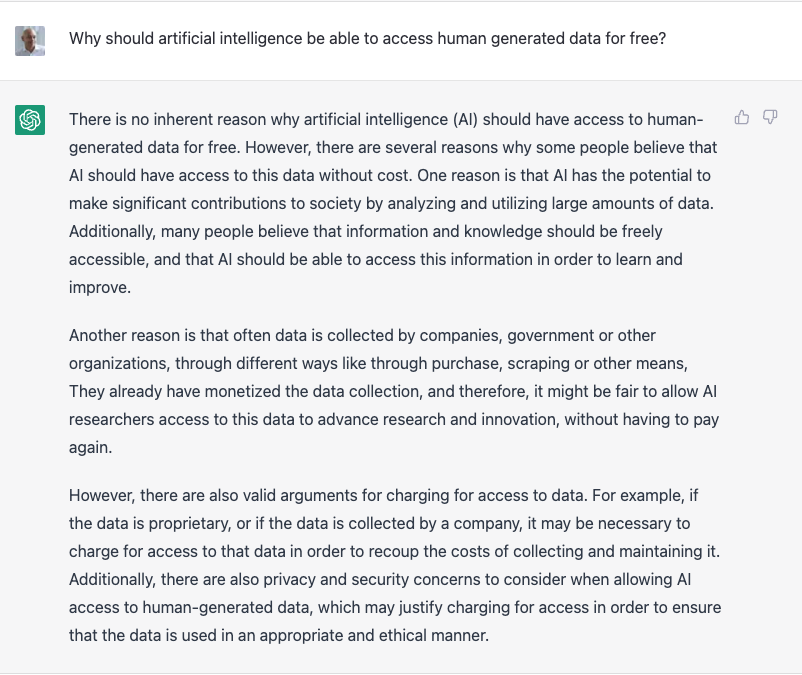 Why should artificial intelligence be able to access human generated data for free?

There is no inherent reason why artificial intelligence (AI) should have access to human-generated data for free. However, there are several reasons why some people believe that AI should have access to this data without cost. One reason is that AI has the potential to make significant contributions to society by analyzing and utilizing large amounts of data. Additionally, many people believe that information and knowledge should be freely accessible, and that AI should be able to access this information in order to learn and improve.

Another reason is that often data is collected by companies, government or other organizations, through different ways like through purchase, scraping or other means, They already have monetized the data collection, and therefore, it might be fair to allow AI researchers access to this data to advance research and innovation, without having to pay again.

However, there are also valid arguments for charging for access to data. For example, if the data is proprietary, or if the data is collected by a company, it may be necessary to charge for access to that data in order to recoup the costs of collecting and maintaining it. Additionally, there are also privacy and security concerns to consider when allowing AI access to human-generated data, which may justify charging for access in order to ensure that the data is used in an appropriate and ethical manner.